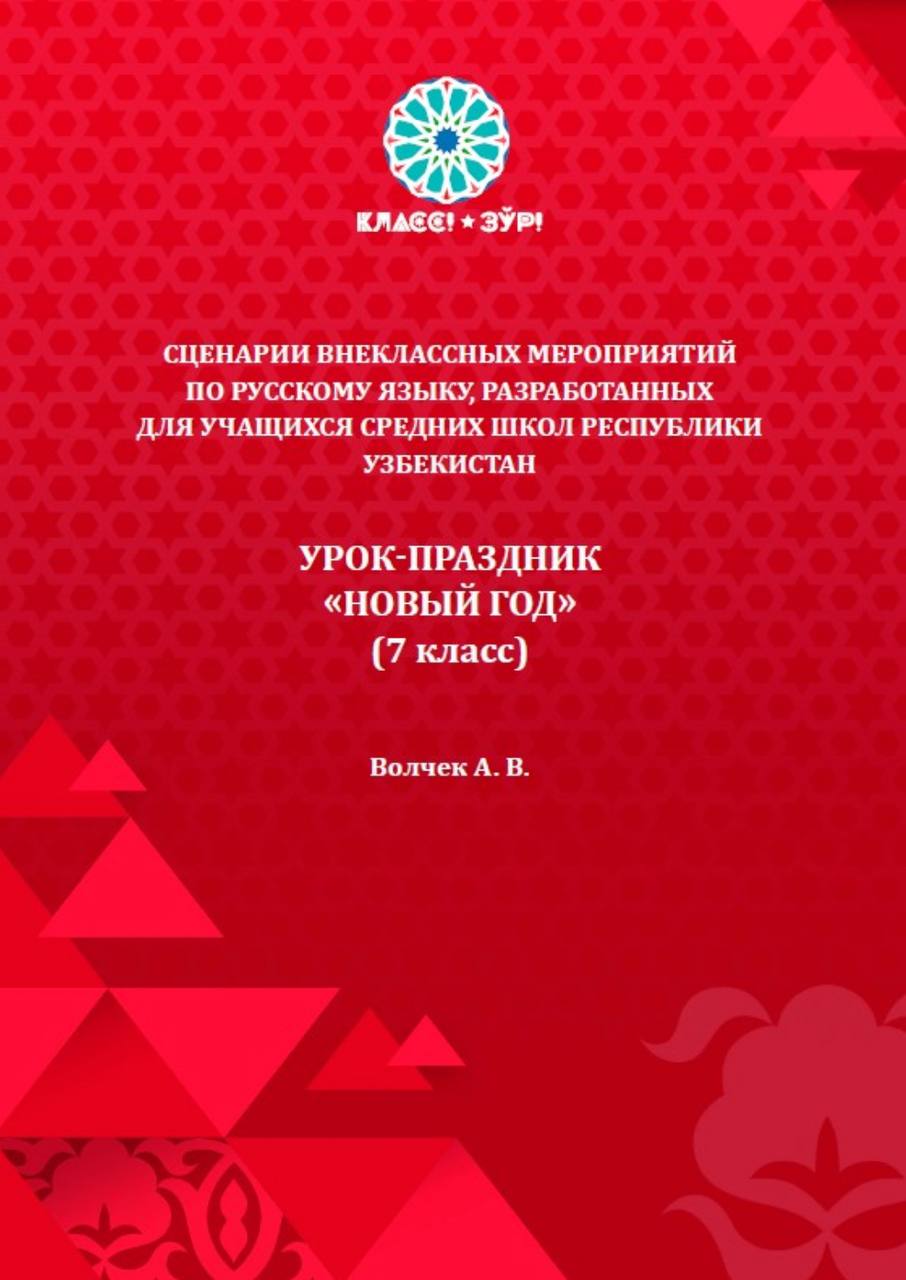 КЛАСС! ★ ЗЎР!

СЦЕНАРИИ ВНЕКЛАССНЫХ МЕРОПРИЯТИЙ ПО РУССКОМУ ЯЗЫКУ, РАЗРАБОТАННЫХ ДЛЯ УЧАЩИХСЯ СРЕДНИХ ШКОЛ РЕСПУБЛИКИ УЗБЕКИСТАН

УРОК-ПРАЗДНИК «НОВЫЙ ГОД» (7 класс)

Волчек А. В.